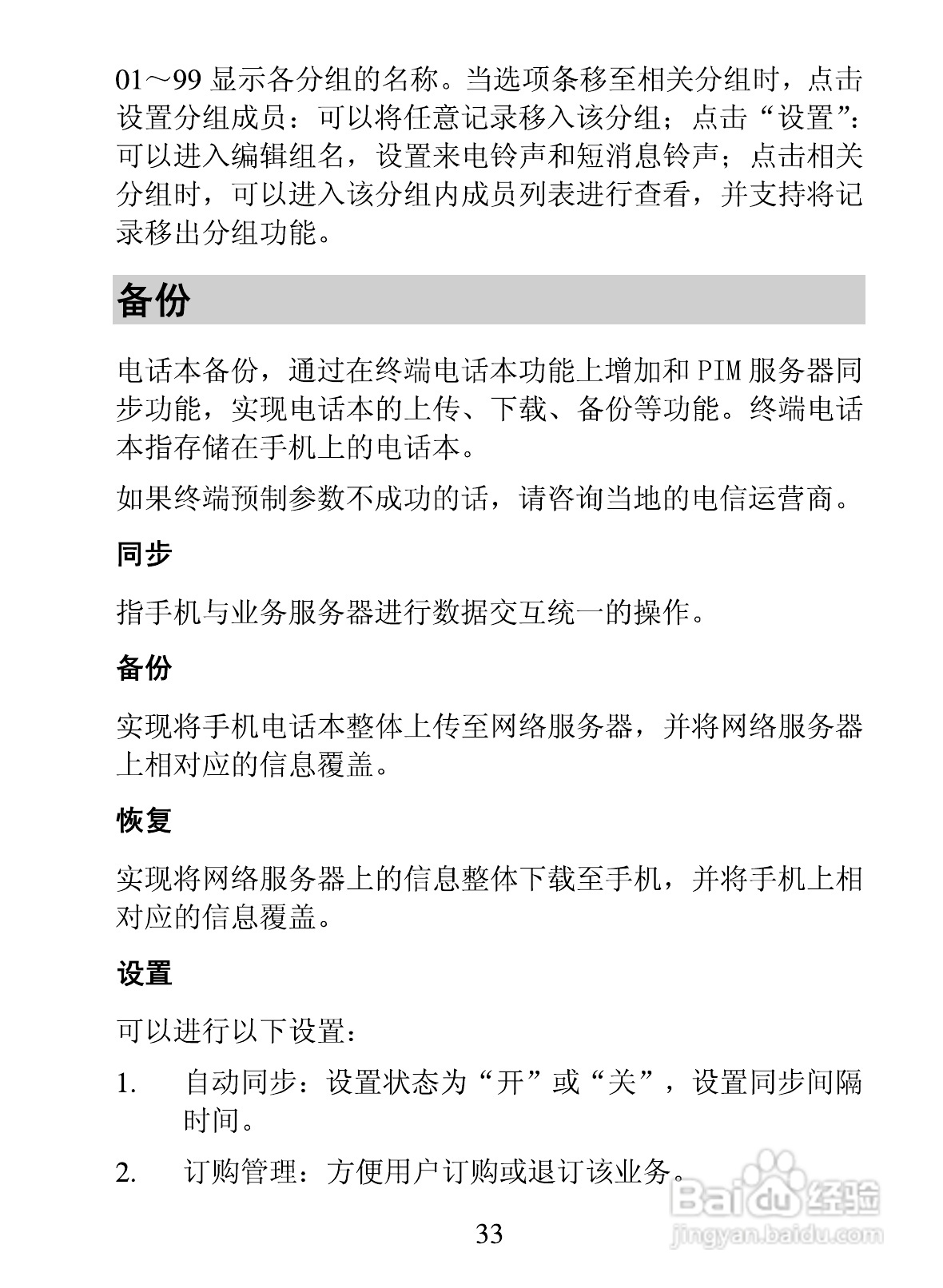 01～99 显示各分组的名称。当选项条移至相关分组时，点击设置分组成员：可以将任意记录移入该分组；点击“设置”：可以进入编辑组名，设置来电铃声和短消息铃声；点击相关分组时，可以进入该分组内成员列表进行查看，并支持将记录移出分组功能。

备份

电话本备份，通过在终端电话本功能上增加和 PIM 服务器同步功能，实现电话本的上传、下载、备份等功能。终端电话本指存储在手机上的电话本。

如果终端预制参数不成功的话，请咨询当地的电信运营商。

同步

指手机与业务服务器进行数据交互统一的操作。

备份

实现将手机电话本整体上传至网络服务器，并将网络服务器上相对应的信息覆盖。

恢复

实现将网络服务器上的信息整体下载至手机，并将手机上相对应的信息覆盖。

设置

可以进行以下设置：

1. 自动同步：设置状态为“开”或“关”，设置同步间隔时间。

2. 订购管理：方便用户订购或退订该业务。

33

Baidu 经验
jingyan.baidu.com